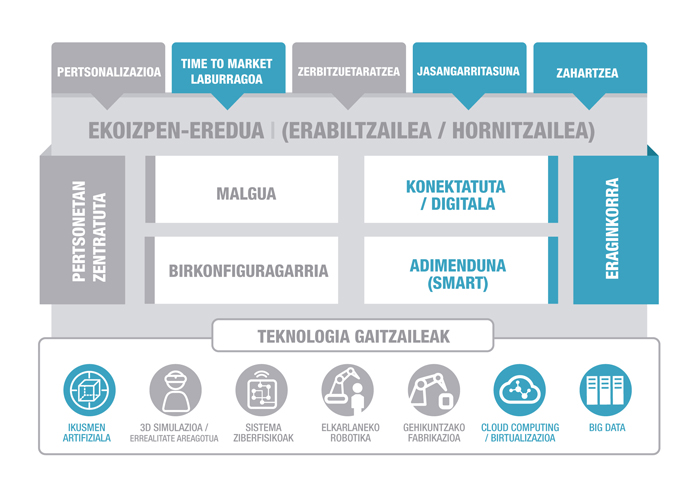 PERTSONALIZAZIOA

TIME TO MARKET LABURRAGOA

ZERBITZUETARATZEA

JASANGARRITASUNA

ZAHARTZEA

EKOIZPEN-EREDUA | (ERABILTZAILEA / HORNITZAILEA)

PERTSONETAN ZENTRATUTA

MALGUA

KONEKTATUTA / DIGITALA

BIRKONFIGURAGARRIA

ADIMENDUNA (SMART)

ERAGINKORRA

TEKNOLOGIA GAITZAILEAK

IKUSMEN ARTIFIZIALA

3D SIMULAZIOA / ERREALITATE AREAGOTUA

SISTEMA ZIBERFISIKOAK

ELKARLANEKO ROBOTIKA

GEHIKUNTZAKO FABRIKAZIOA

CLOUD COMPUTING / BIRTUALIZAZIOA

BIG DATA